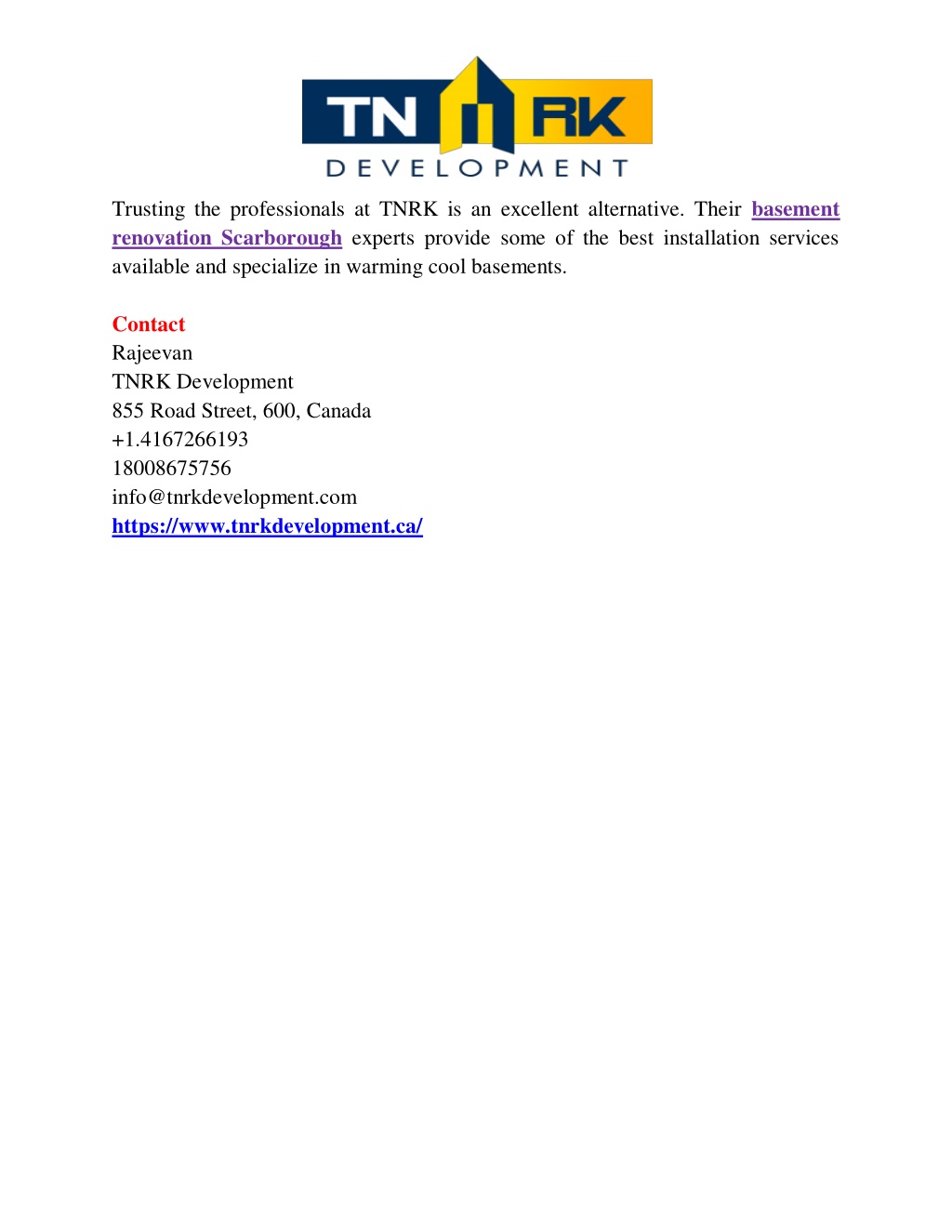 TN RK
DEVELOPMENT

Trusting the professionals at TNRK is an excellent alternative. Their basement renovation Scarborough experts provide some of the best installation services available and specialize in warming cool basements.

Contact
Rajeevan
TNRK Development
855 Road Street, 600, Canada
+1.4167266193
18008675756
info@tnrkdevelopment.com
https://www.tnrkdevelopment.ca/